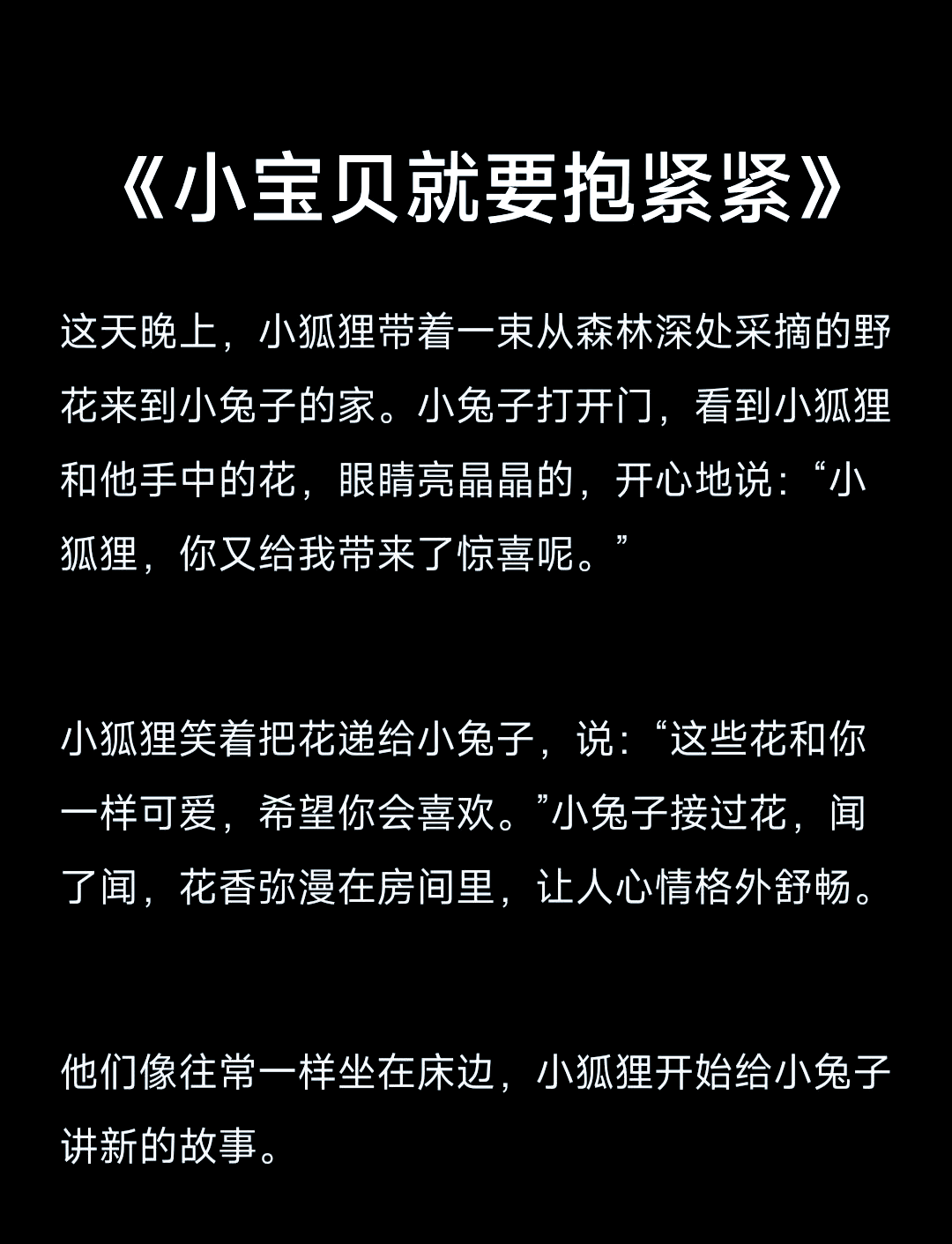 《小宝贝就要抱紧紧》

这天晚上，小狐狸带着一束从森林深处采摘的野花来到小兔子的家。小兔子打开门，看到小狐狸和他手中的花，眼睛亮晶晶的，开心地说：“小狐狸，你又给我带来了惊喜呢。”

小狐狸笑着把花递给小兔子，说：“这些花和你一样可爱，希望你会喜欢。”小兔子接过花，闻了闻，花香弥漫在房间里，让人心情格外舒畅。

他们像往常一样坐在床边，小狐狸开始给小兔子讲新的故事。